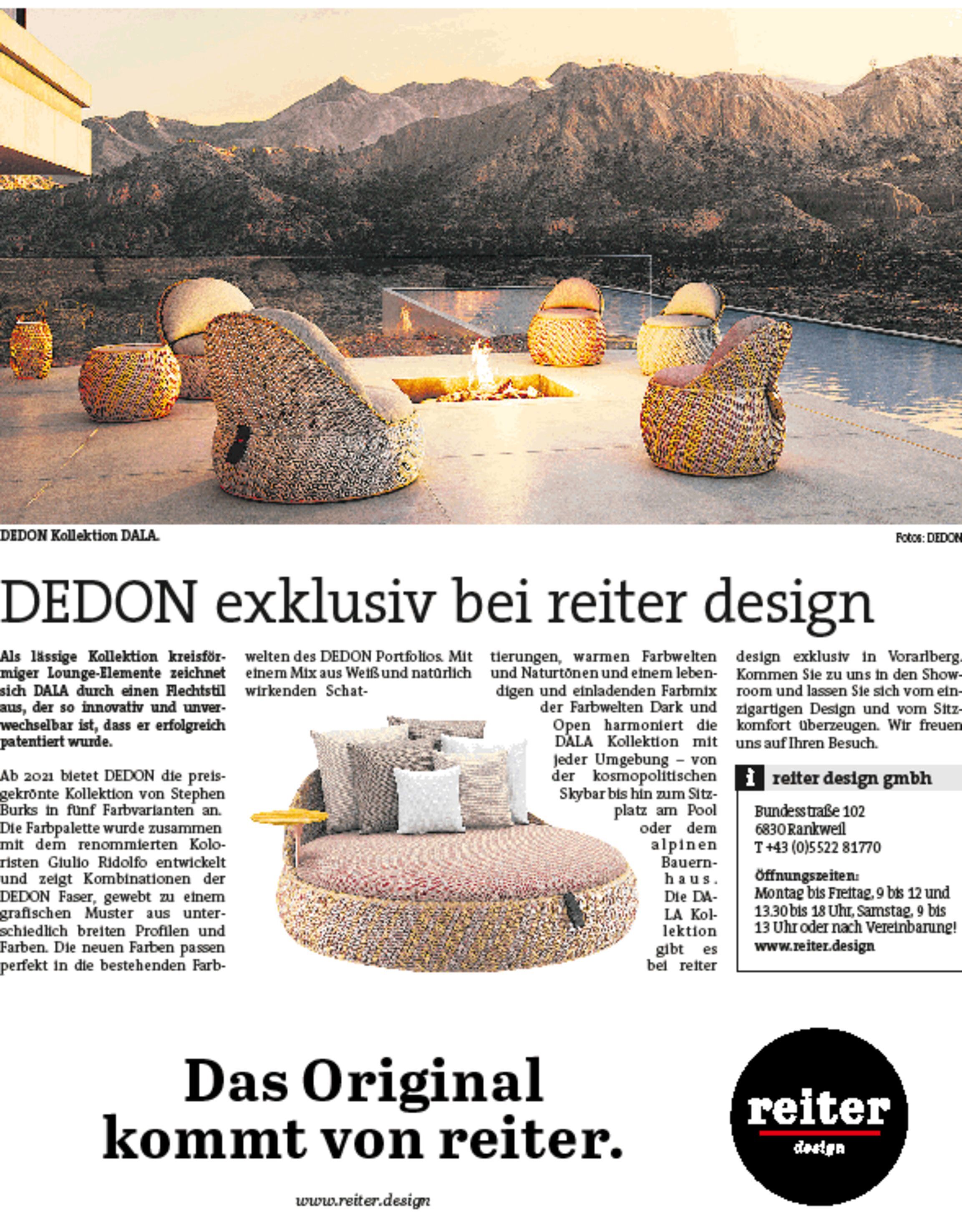 DEDON Kollektion DALA.

Fotos: DEDON

DEDON exklusiv bei reiter design

Als lässige Kollektion kreisförmiger Lounge-Elemente zeichnet sich DALA durch einen Flechtstil aus, der so innovativ und unverwechselbar ist, dass er erfolgreich patentiert wurde.

Ab 2021 bietet DEDON die preisgekrönte Kollektion von Stephen Burks in fünf Farbvarianten an. Die Farbpalette wurde zusammen mit dem renommierten Koloristen Giulio Ridolfo entwickelt und zeigt Kombinationen der DEDON Faser, gewebt zu einem grafischen Muster aus unterschiedlich breiten Profilen und Farben. Die neuen Farben passen perfekt in die bestehenden Farbwelten des DEDON Portfolios. Mit einem Mix aus Weiß und natürlich wirkenden Schattierungen, warmen Farbwelten und Naturtönen und einem lebendigen und einladenden Farbmix der Farbwelten Dark und Open harmoniert die DALA Kollektion mit jeder Umgebung – von der kosmopolitischen Skybar bis hin zum Sitzplatz am Pool oder dem alpinen Bauernhaus. Die DALA Kollektion gibt es bei reiter design exklusiv in Vorarlberg. Kommen Sie zu uns in den Showroom und lassen Sie sich vom einzigartigen Design und vom Sitzkomfort überzeugen. Wir freuen uns auf Ihren Besuch.

i reiter design gmbh

Bundesstraße 102
6830 Rankweil
T +43 (0)5522 81770

Öffnungszeiten:
Montag bis Freitag, 9 bis 12 und 13.30 bis 18 Uhr, Samstag, 9 bis 13 Uhr oder nach Vereinbarung!
www.reiter.design

Das Original kommt von reiter.

www.reiter.design

reiter design